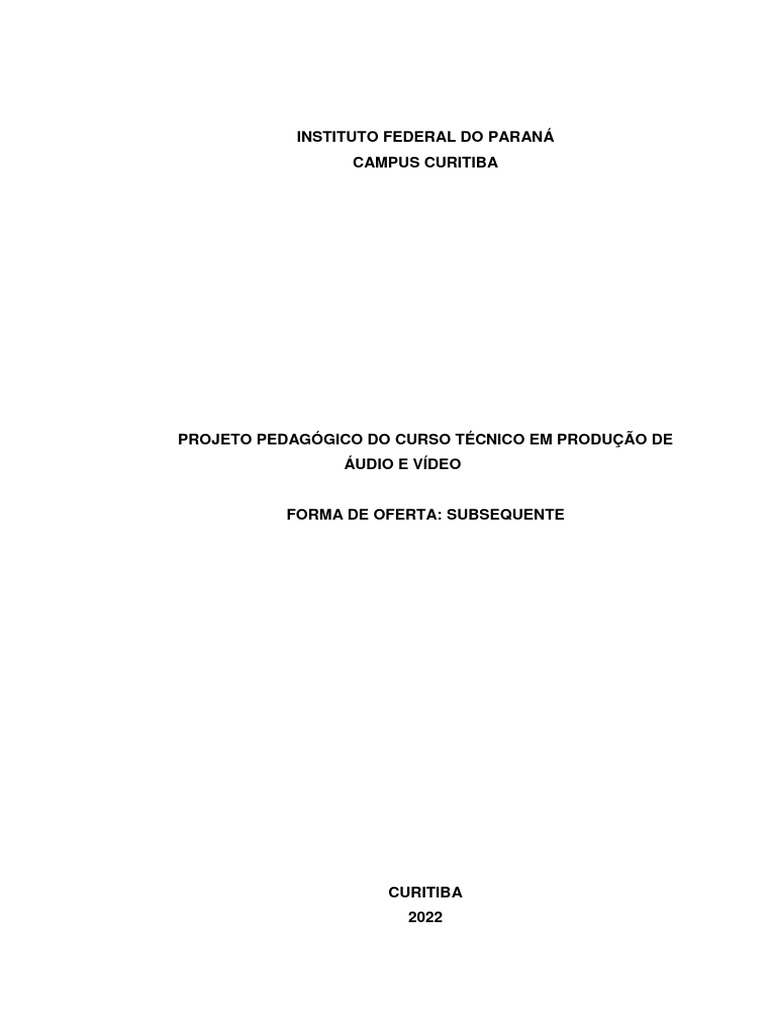 INSTITUTO FEDERAL DO PARANÁ
CAMPUS CURITIBA

PROJETO PEDAGÓGICO DO CURSO TÉCNICO EM PRODUÇÃO DE ÁUDIO E VÍDEO

FORMA DE OFERTA: SUBSEQUENTE

CURITIBA
2022